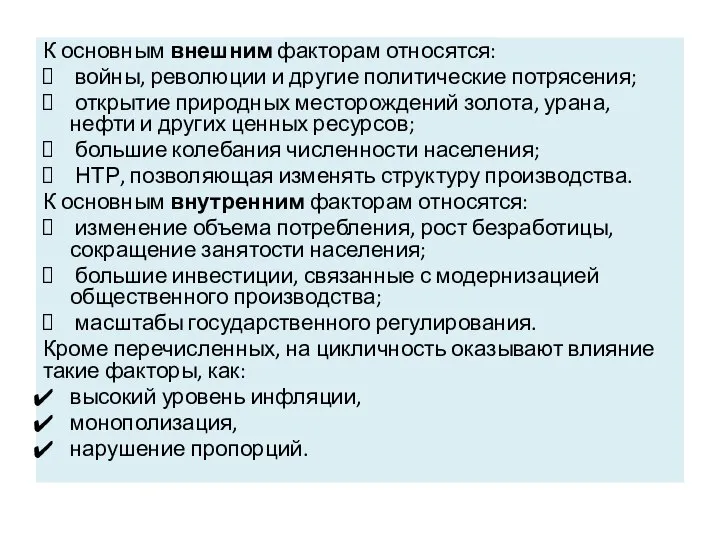 К основным внешним факторам относятся:
 войны, революции и другие политические потрясения;
 открытие природных месторождений золота, урана, нефти и других ценных ресурсов;
 большие колебания численности населения;
 НТР, позволяющая изменять структуру производства.
К основным внутренним факторам относятся:
 изменение объема потребления, рост безработицы, сокращение занятости населения;
 большие инвестиции, связанные с модернизацией общественного производства;
 масштабы государственного регулирования.
Кроме перечисленных, на цикличность оказывают влияние такие факторы, как:
✔ высокий уровень инфляции,
✔ монополизация,
✔ нарушение пропорций.